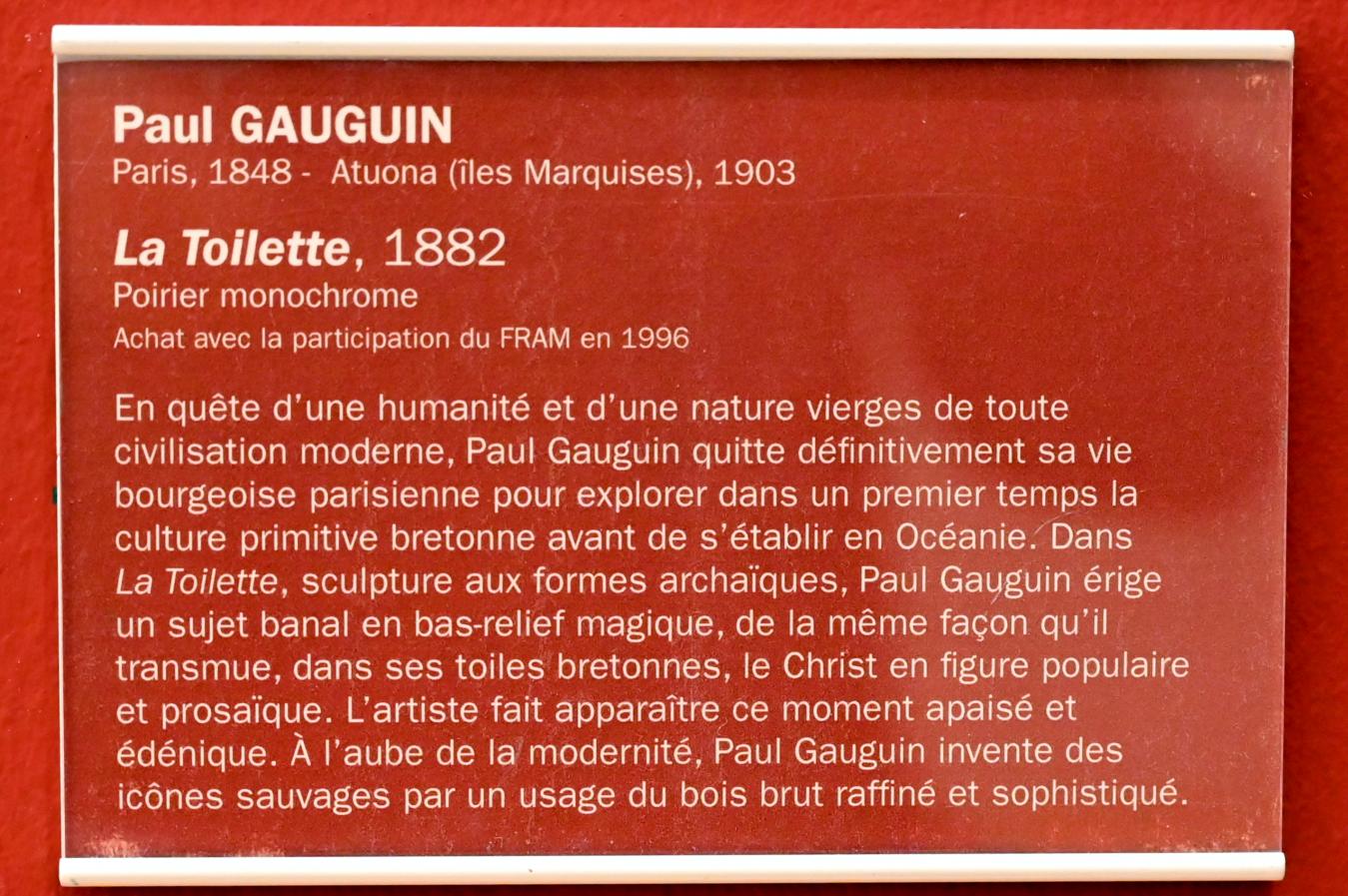 Paul GAUGUIN
Paris, 1848 - Atuona (îles Marquises), 1903

La Toilette, 1882
Poirier monochrome
Achat avec la participation du FRAM en 1996

En quête d'une humanité et d'une nature vierges de toute civilisation moderne, Paul Gauguin quitte définitivement sa vie bourgeoise parisienne pour explorer dans un premier temps la culture primitive bretonne avant de s'établir en Océanie. Dans La Toilette, sculpture aux formes archaïques, Paul Gauguin érige un sujet banal en bas-relief magique, de la même façon qu'il transmue, dans ses toiles bretonnes, le Christ en figure populaire et prosaïque. L'artiste fait apparaître ce moment apaisé et édénique. À l'aube de la modernité, Paul Gauguin invente des icônes sauvages par un usage du bois brut raffiné et sophistiqué.